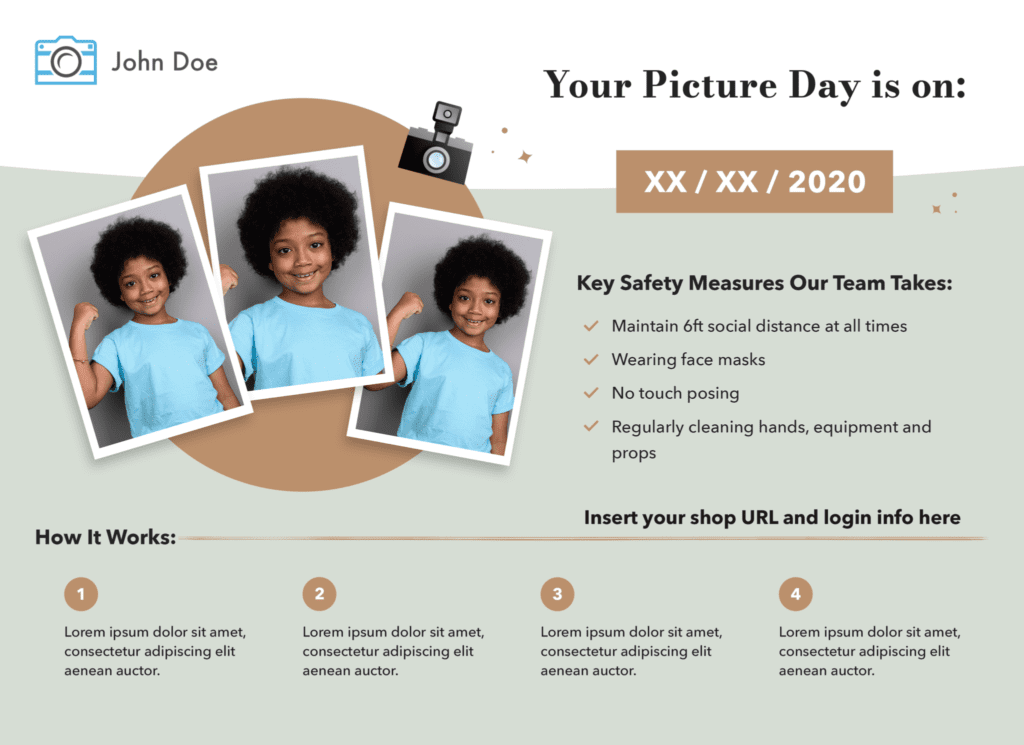 John Doe

Your Picture Day is on:

XX / XX / 2020

Key Safety Measures Our Team Takes:

Maintain 6ft social distance at all times

Wearing face masks

No touch posing

Regularly cleaning hands, equipment and props

Insert your shop URL and login info here

How It Works:

1
Lorem ipsum dolor sit amet, consectetur adipiscing elit aenean auctor.

2
Lorem ipsum dolor sit amet, consectetur adipiscing elit aenean auctor.

3
Lorem ipsum dolor sit amet, consectetur adipiscing elit aenean auctor.

4
Lorem ipsum dolor sit amet, consectetur adipiscing elit aenean auctor.